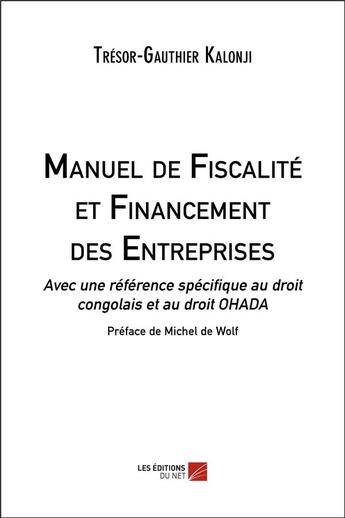 Trésor-Gauthier Kalonji

Manuel de Fiscalité et Financement des Entreprises

Avec une référence spécifique au droit congolais et au droit OHADA

Préface de Michel de Wolf

LES ÉDITIONS DU NET